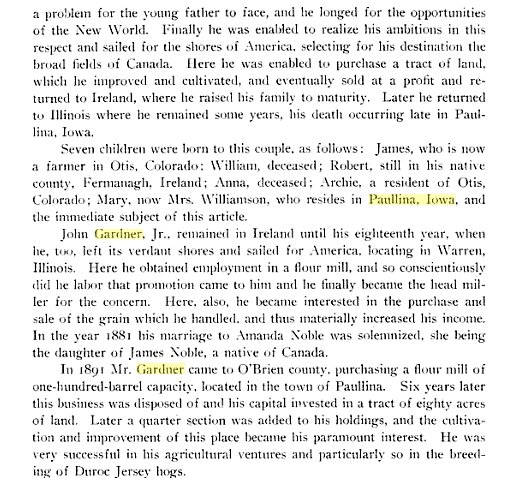 a problem for the young father to face, and he longed for the opportunities of the New World. Finally he was enabled to realize his ambitions in this respect and sailed for the shores of America, selecting for his destination the broad fields of Canada. Here he was enabled to purchase a tract of land, which he improved and cultivated, and eventually sold at a profit and returned to Ireland, where he raised his family to maturity. Later he returned to Illinois where he remained some years, his death occurring late in Paullina, Iowa.

Seven children were born to this couple, as follows: James, who is now a farmer in Otis, Colorado; William, deceased; Robert, still in his native county, Fermanagh, Ireland; Anna, deceased; Archie, a resident of Otis, Colorado; Mary, now Mrs. Williamson, who resides in Paullina, Iowa, and the immediate subject of this article.

John Gardner, Jr., remained in Ireland until his eighteenth year, when he, too, left its verdant shores and sailed for America, locating in Warren, Illinois. Here he obtained employment in a flour mill, and so conscientiously did he labor that promotion came to him and he finally became the head miller for the concern. Here, also, he became interested in the purchase and sale of the grain which he handled, and thus materially increased his income. In the year 1881 his marriage to Amanda Noble was solemnized, she being the daughter of James Noble, a native of Canada.

In 1891 Mr. Gardner came to O'Brien county, purchasing a flour mill of one-hundred-barrel capacity, located in the town of Paullina. Six years later this business was disposed of and his capital invested in a tract of eighty acres of land. Later a quarter section was added to his holdings, and the cultivation and improvement of this place became his paramount interest. He was very successful in his agricultural ventures and particularly so in the breeding of Duroc Jersey hogs.